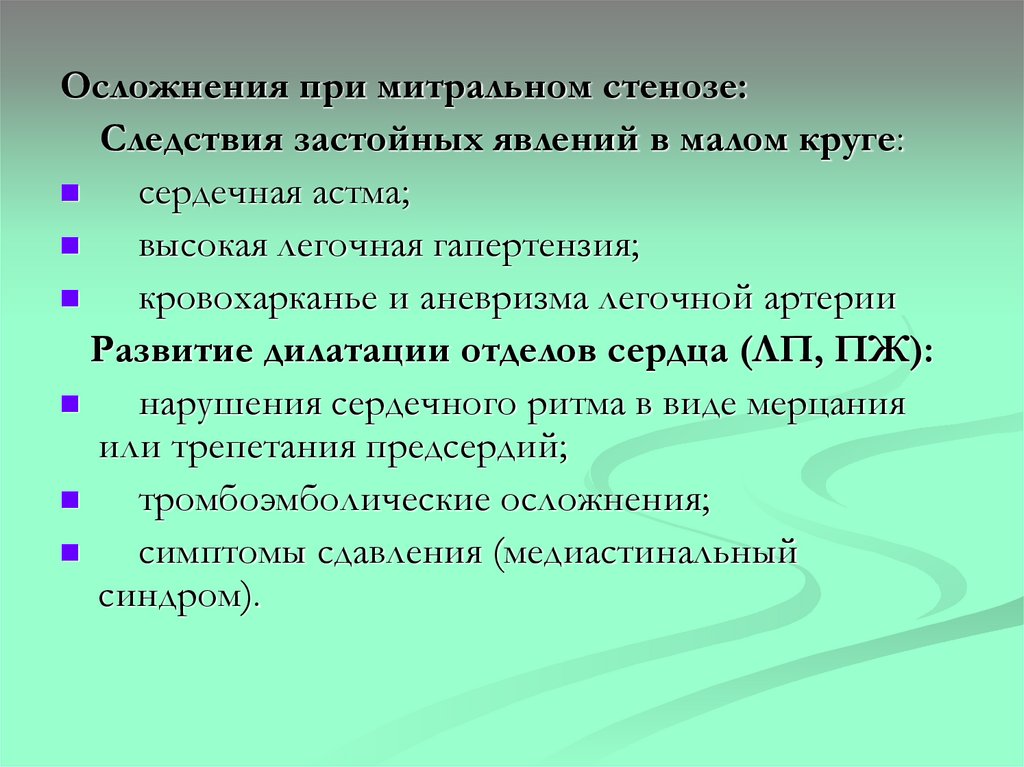 Осложнения при митральном стенозе:

Следствия застойных явлений в малом круге:

• сердечная астма;
• высокая легочная гапертензия;
• кровохарканье и аневризма легочной артерии

Развитие дилатации отделов сердца (ЛП, ПЖ):

• нарушения сердечного ритма в виде мерцания или трепетания предсердий;
• тромбоэмболические осложнения;
• симптомы сдавления (медиастинальный синдром).